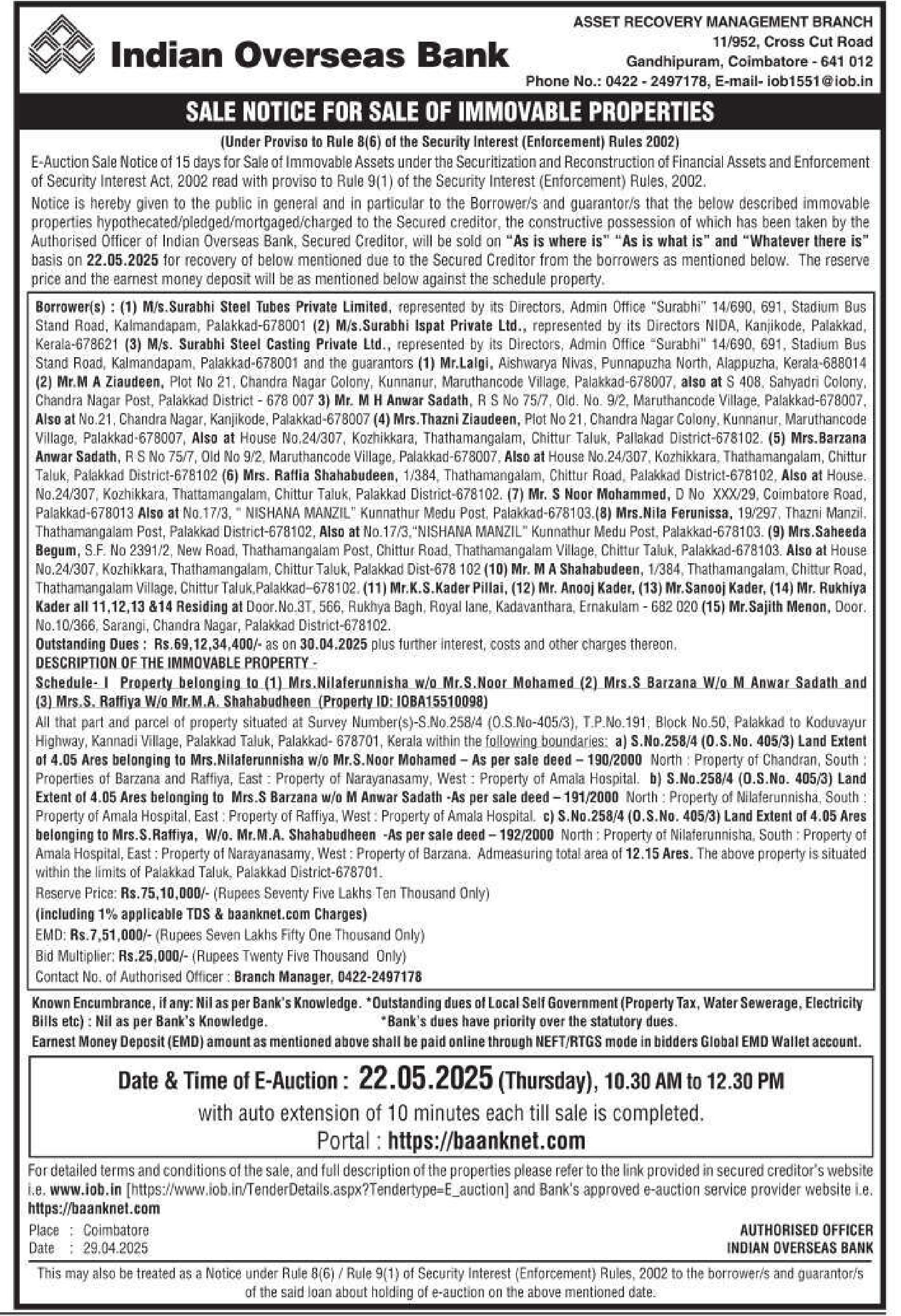 Indian Overseas Bank

ASSET RECOVERY MANAGEMENT BRANCH
11/952, Cross Cut Road
Gandhipuram, Coimbatore - 641 012
Phone No.: 0422 - 2497178, E-mail- iob1551@iob.in

SALE NOTICE FOR SALE OF IMMOVABLE PROPERTIES

(Under Proviso to Rule 8(6) of the Security Interest (Enforcement) Rules 2002)

E-Auction Sale Notice of 15 days for Sale of Immovable Assets under the Securitization and Reconstruction of Financial Assets and Enforcement of Security Interest Act, 2002 read with proviso to Rule 9(1) of the Security Interest (Enforcement) Rules, 2002.

Notice is hereby given to the public in general and in particular to the Borrower/s and guarantor/s that the below described immovable properties hypothecated/pledged/mortgaged/charged to the Secured creditor, the constructive possession of which has been taken by the Authorised Officer of Indian Overseas Bank, Secured Creditor, will be sold on "As is where is" "As is what is" and "Whatever there is" basis on 22.05.2025 for recovery of below mentioned due to the Secured Creditor from the borrowers as mentioned below. The reserve price and the earnest money deposit will be as mentioned below against the schedule property.

Borrower(s) : (1) M/s.Surabhi Steel Tubes Private Limited, represented by its Directors, Admin Office "Surabhi" 14/690, 691, Stadium Bus Stand Road, Kalmandapam, Palakkad-678001 (2) M/s.Surabhi Ispat Private Ltd., represented by its Directors NIDA, Kanjikode, Palakkad, Kerala-678621 (3) M/s. Surabhi Steel Casting Private Ltd., represented by its Directors, Admin Office "Surabhi" 14/690, 691, Stadium Bus Stand Road, Kalmandapam, Palakkad-678001 and the guarantors (1) Mr.Lalgi, Aishwarya Nivas, Punnapuzha North, Alappuzha, Kerala-688014 (2) Mr.M A Ziaudeen, Plot No 21, Chandra Nagar Colony, Kunnanur, Maruthancode Village, Palakkad-678007, also at S 408, Sahyadri Colony, Chandra Nagar Post, Palakkad District - 678 007 3) Mr. M H Anwar Sadath, R S No 75/7, Old. No. 9/2, Maruthancode Village, Palakkad-678007, Also at No.21, Chandra Nagar, Kanjikode, Palakkad-678007 (4) Mrs.Thazni Ziaudeen, Plot No 21, Chandra Nagar Colony, Kunnanur, Maruthancode Village, Palakkad-678007, Also at House No.24/307, Kozhikkara, Thathamangalam, Chittur Taluk, Pallakad District-678102. (5) Mrs.Barzana Anwar Sadath, R S No 75/7, Old No 9/2, Maruthancode Village, Palakkad-678007, Also at House No.24/307, Kozhikkara, Thathamangalam, Chittur Taluk, Palakkad District-678102 (6) Mrs. Raffia Shahabudeen, 1/384, Thathamangalam, Chittur Road, Palakkad District-678102, Also at House. No.24/307, Kozhikkara, Thattamangalam, Chittur Taluk, Palakkad District-678102. (7) Mr. S Noor Mohammed, D No XXX/29, Coimbatore Road, Palakkad-678013 Also at No.17/3, " NISHANA MANZIL" Kunnathur Medu Post, Palakkad-678103.(8) Mrs.Nila Ferunissa, 19/297, Thazni Manzil, Thathamangalam Post, Palakkad District-678102, Also at No.17/3,"NISHANA MANZIL" Kunnathur Medu Post, Palakkad-678103. (9) Mrs.Saheeda Begum, S.F. No 2391/2, New Road, Thathamangalam Post, Chittur Road, Thathamangalam Village, Chittur Taluk, Palakkad-678103. Also at House No.24/307, Kozhikkara, Thathamangalam, Chittur Taluk, Palakkad Dist-678 102 (10) Mr. M A Shahabudeen, 1/384, Thathamangalam, Chittur Road, Thathamangalam Village, Chittur Taluk,Palakkad–678102. (11) Mr.K.S.Kader Pillai, (12) Mr. Anooj Kader, (13) Mr.Sanooj Kader, (14) Mr. Rukhiya Kader all 11,12,13 &14 Residing at Door.No.3T, 566, Rukhya Bagh, Royal lane, Kadavanthara, Ernakulam - 682 020 (15) Mr.Sajith Menon, Door. No.10/366, Sarangi, Chandra Nagar, Palakkad District-678102.

Outstanding Dues : Rs.69,12,34,400/- as on 30.04.2025 plus further interest, costs and other charges thereon.

DESCRIPTION OF THE IMMOVABLE PROPERTY -

Schedule- I Property belonging to (1) Mrs.Nilaferunnisha w/o Mr.S.Noor Mohamed (2) Mrs.S Barzana W/o M Anwar Sadath and (3) Mrs.S. Raffiya W/o Mr.M.A. Shahabudheen (Property ID: IOBA15510098)

All that part and parcel of property situated at Survey Number(s)-S.No.258/4 (O.S.No-405/3), T.P.No.191, Block No.50, Palakkad to Koduvayur Highway, Kannadi Village, Palakkad Taluk, Palakkad- 678701, Kerala within the following boundaries: a) S.No.258/4 (O.S.No. 405/3) Land Extent of 4.05 Ares belonging to Mrs.Nilaferunnisha w/o Mr.S.Noor Mohamed – As per sale deed – 190/2000 North : Property of Chandran, South : Properties of Barzana and Raffiya, East : Property of Narayanasamy, West : Property of Amala Hospital. b) S.No.258/4 (O.S.No. 405/3) Land Extent of 4.05 Ares belonging to Mrs.S Barzana w/o M Anwar Sadath -As per sale deed – 191/2000 North : Property of Nilaferunnisha, South : Property of Amala Hospital, East : Property of Raffiya, West : Property of Amala Hospital. c) S.No.258/4 (O.S.No. 405/3) Land Extent of 4.05 Ares belonging to Mrs.S.Raffiya, W/o. Mr.M.A. Shahabudheen -As per sale deed – 192/2000 North : Property of Nilaferunnisha, South : Property of Amala Hospital, East : Property of Narayanasamy, West : Property of Barzana. Admeasuring total area of 12.15 Ares. The above property is situated within the limits of Palakkad Taluk, Palakkad District-678701.

Reserve Price: Rs.75,10,000/- (Rupees Seventy Five Lakhs Ten Thousand Only)
(including 1% applicable TDS & baanknet.com Charges)
EMD: Rs.7,51,000/- (Rupees Seven Lakhs Fifty One Thousand Only)
Bid Multiplier: Rs.25,000/- (Rupees Twenty Five Thousand Only)
Contact No. of Authorised Officer : Branch Manager, 0422-2497178

Known Encumbrance, if any: Nil as per Bank's Knowledge. *Outstanding dues of Local Self Government (Property Tax, Water Sewerage, Electricity Bills etc) : Nil as per Bank's Knowledge. *Bank's dues have priority over the statutory dues.
Earnest Money Deposit (EMD) amount as mentioned above shall be paid online through NEFT/RTGS mode in bidders Global EMD Wallet account.

Date & Time of E-Auction : 22.05.2025 (Thursday), 10.30 AM to 12.30 PM
with auto extension of 10 minutes each till sale is completed.
Portal : https://baanknet.com

For detailed terms and conditions of the sale, and full description of the properties please refer to the link provided in secured creditor's website i.e. www.iob.in [https://www.iob.in/TenderDetails.aspx?Tendertype=E_auction] and Bank's approved e-auction service provider website i.e. https://baanknet.com

Place : Coimbatore
Date : 29.04.2025

AUTHORISED OFFICER
INDIAN OVERSEAS BANK

This may also be treated as a Notice under Rule 8(6) / Rule 9(1) of Security Interest (Enforcement) Rules, 2002 to the borrower/s and guarantor/s of the said loan about holding of e-auction on the above mentioned date.